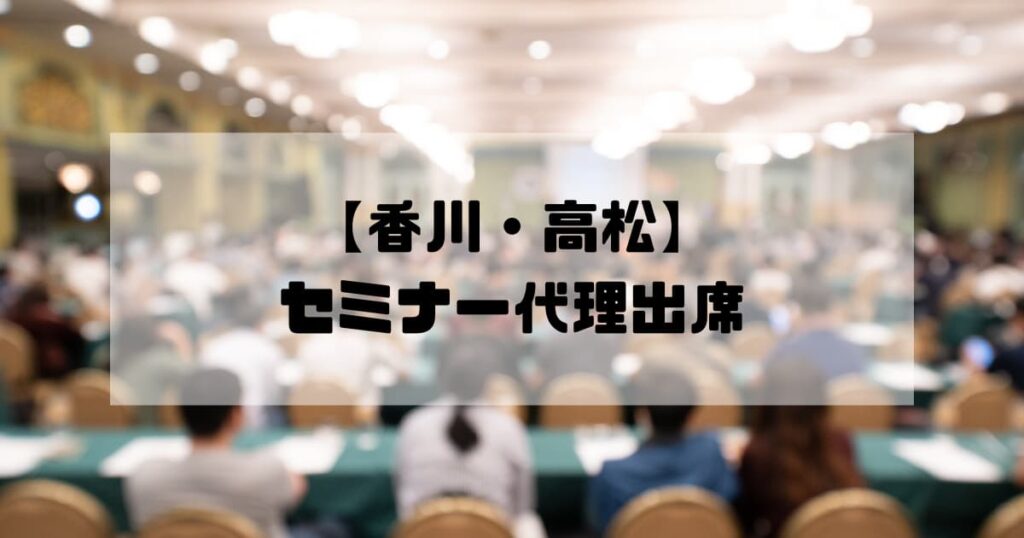 【香川・高松】
セミナー代理出席